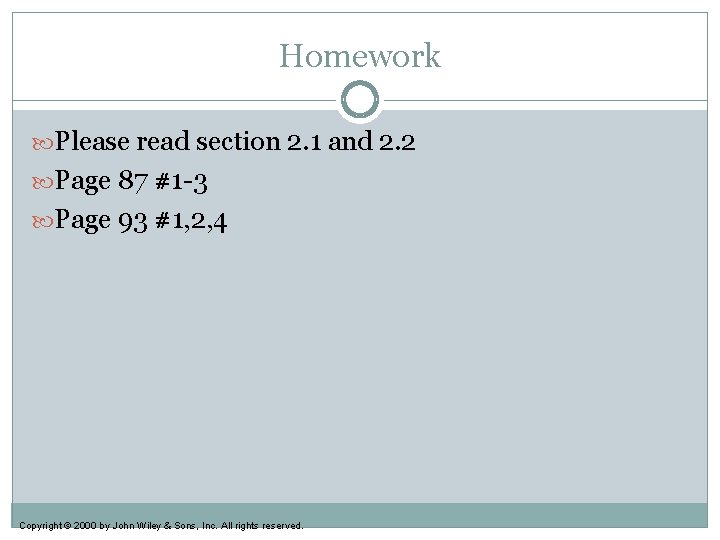 Homework

Please read section 2.1 and 2.2

Page 87 #1-3

Page 93 #1,2,4

Copyright © 2000 by John Wiley & Sons, Inc. All rights reserved.